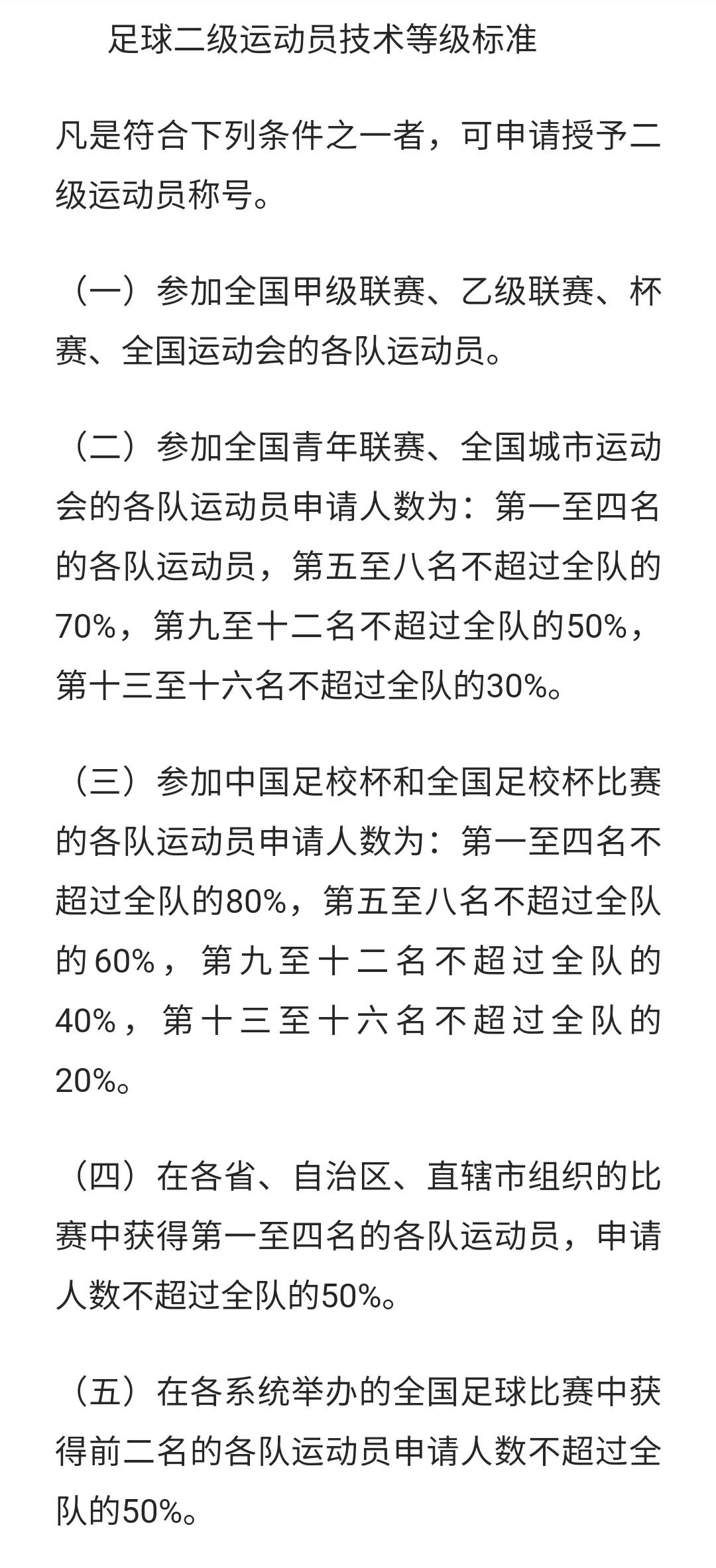 足球二级运动员技术等级标准

凡是符合下列条件之一者，可申请授予二级运动员称号。

（一）参加全国甲级联赛、乙级联赛、杯赛、全国运动会的各队运动员。

（二）参加全国青年联赛、全国城市运动会的各队运动员申请人数为：第一至四名的各队运动员，第五至八名不超过全队的70%，第九至十二名不超过全队的50%，第十三至十六名不超过全队的30%。

（三）参加中国足校杯和全国足校杯比赛的各队运动员申请人数为：第一至四名不超过全队的80%，第五至八名不超过全队的60%，第九至十二名不超过全队的40%，第十三至十六名不超过全队的20%。

（四）在各省、自治区、直辖市组织的比赛中获得第一至四名的各队运动员，申请人数不超过全队的50%。

（五）在各系统举办的全国足球比赛中获得前二名的各队运动员申请人数不超过全队的50%。